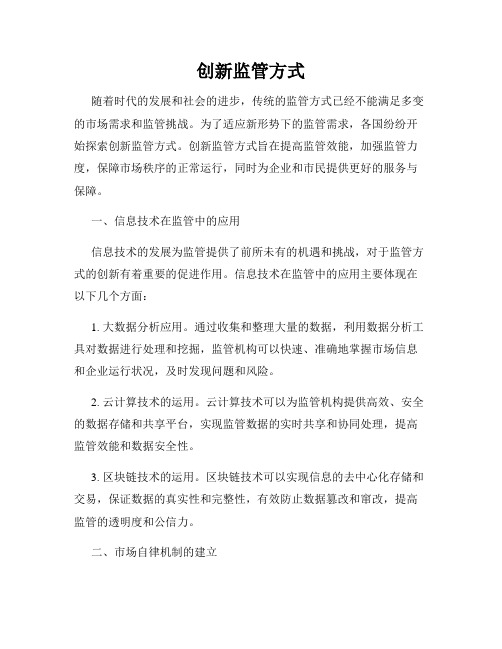 创新监管方式

随着时代的发展和社会的进步，传统的监管方式已经不能满足多变的市场需求和监管挑战。为了适应新形势下的监管需求，各国纷纷开始探索创新监管方式。创新监管方式旨在提高监管效能，加强监管力度，保障市场秩序的正常运行，同时为企业和市民提供更好的服务与保障。

一、信息技术在监管中的应用

信息技术的发展为监管提供了前所未有的机遇和挑战，对于监管方式的创新有着重要的促进作用。信息技术在监管中的应用主要体现在以下几个方面：

1. 大数据分析应用。通过收集和整理大量的数据，利用数据分析工具对数据进行处理和挖掘，监管机构可以快速、准确地掌握市场信息和企业运行状况，及时发现问题和风险。

2. 云计算技术的运用。云计算技术可以为监管机构提供高效、安全的数据存储和共享平台，实现监管数据的实时共享和协同处理，提高监管效能和数据安全性。

3. 区块链技术的运用。区块链技术可以实现信息的去中心化存储和交易，保证数据的真实性和完整性，有效防止数据篡改和窜改，提高监管的透明度和公信力。

二、市场自律机制的建立